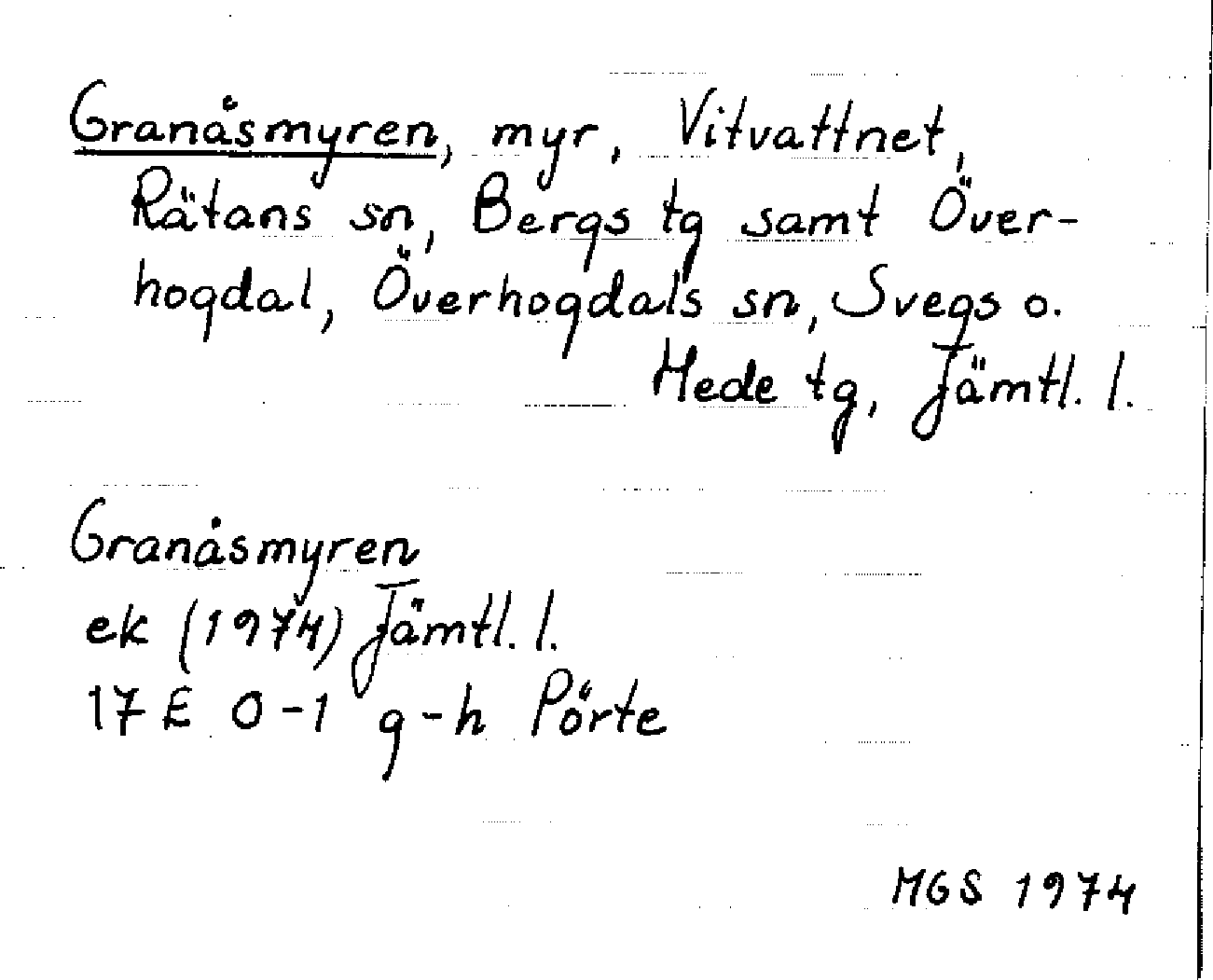 Granåsmyren, myr, Vitvattnet, Rätans sn, Bergs tg samt Överhogdal, Överhogdals sn, Svegs o. Hede tg, Jämtl. l.

Granåsmyren
ek (1974) Jämtl. l.
17 E 0-1 g-h Pörte

MGS 1974